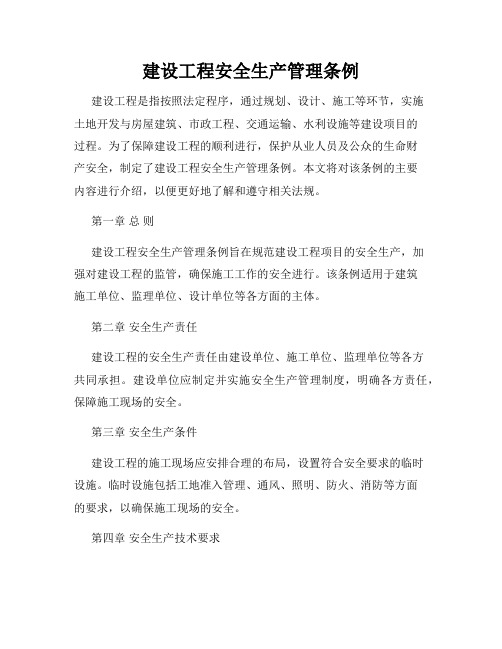 建设工程安全生产管理条例

建设工程是指按照法定程序，通过规划、设计、施工等环节，实施土地开发与房屋建筑、市政工程、交通运输、水利设施等建设项目的过程。为了保障建设工程的顺利进行，保护从业人员及公众的生命财产安全，制定了建设工程安全生产管理条例。本文将对该条例的主要内容进行介绍，以便更好地了解和遵守相关法规。

第一章 总 则

建设工程安全生产管理条例旨在规范建设工程项目的安全生产，加强对建设工程的监管，确保施工工作的安全进行。该条例适用于建筑施工单位、监理单位、设计单位等各方面的主体。

第二章 安全生产责任

建设工程的安全生产责任由建设单位、施工单位、监理单位等各方共同承担。建设单位应制定并实施安全生产管理制度，明确各方责任，保障施工现场的安全。

第三章 安全生产条件

建设工程的施工现场应安排合理的布局，设置符合安全要求的临时设施。临时设施包括工地准入管理、通风、照明、防火、消防等方面的要求，以确保施工现场的安全。

第四章 安全生产技术要求